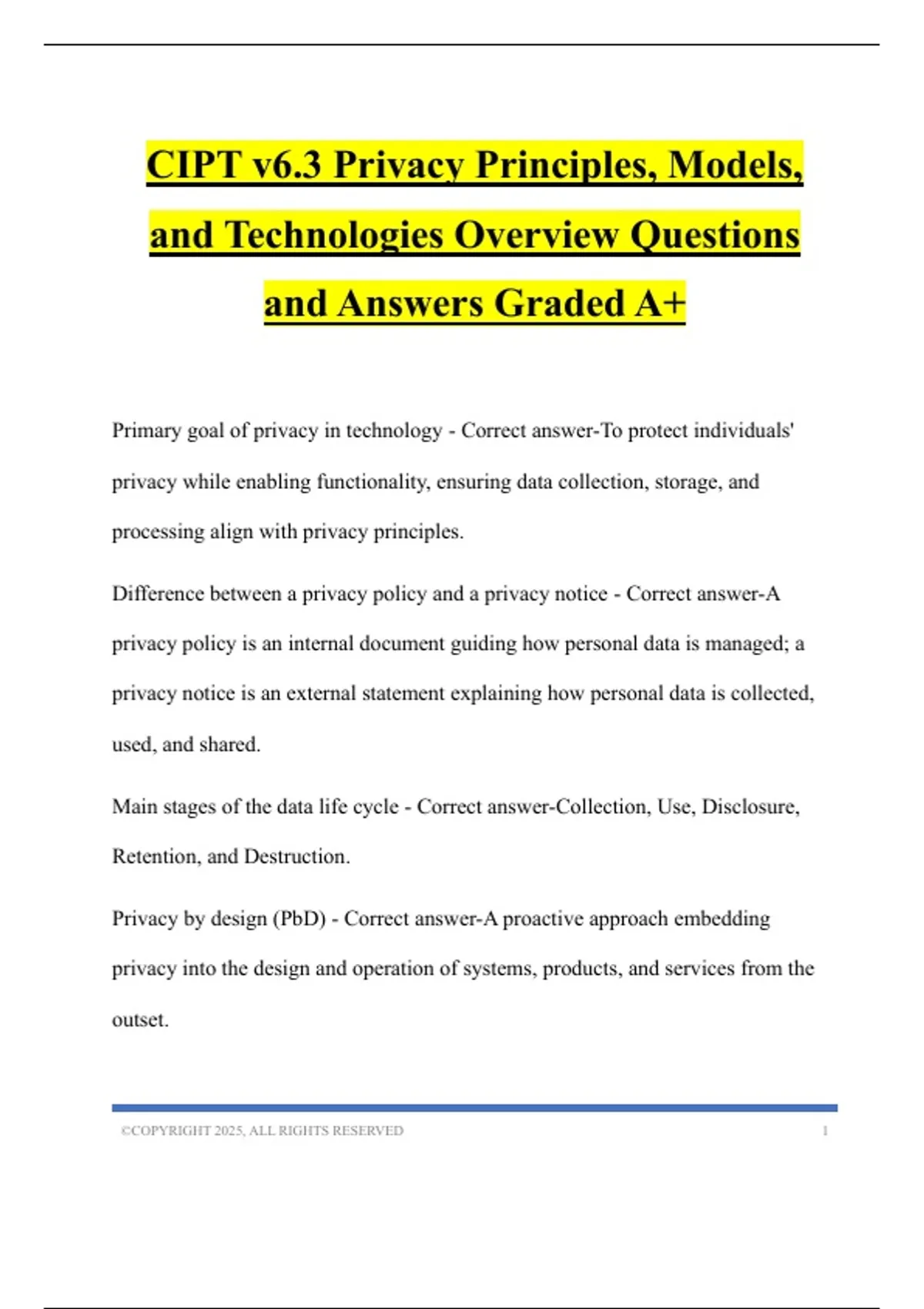 CIPT v6.3 Privacy Principles, Models, and Technologies Overview Questions and Answers Graded A+

Primary goal of privacy in technology - Correct answer-To protect individuals' privacy while enabling functionality, ensuring data collection, storage, and processing align with privacy principles.

Difference between a privacy policy and a privacy notice - Correct answer-A privacy policy is an internal document guiding how personal data is managed; a privacy notice is an external statement explaining how personal data is collected, used, and shared.

Main stages of the data life cycle - Correct answer-Collection, Use, Disclosure, Retention, and Destruction.

Privacy by design (PbD) - Correct answer-A proactive approach embedding privacy into the design and operation of systems, products, and services from the outset.

©COPYRIGHT 2025, ALL RIGHTS RESERVED 1